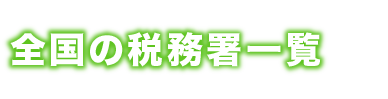 全国の税務署一覧